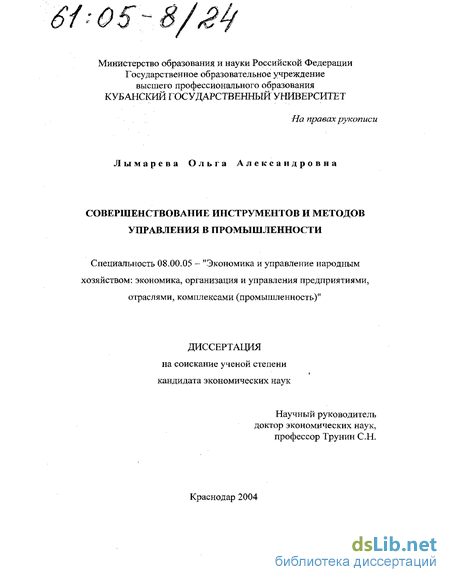 61:05-8/24

Министерство образования и науки Российской Федерации
Государственное образовательное учреждение
высшего профессионального образования
КУБАНСКИЙ ГОСУДАРСТВЕННЫЙ УНИВЕРСИТЕТ

На правах рукописи

Лымарева Ольга Александровна

СОВЕРШЕНСТВОВАНИЕ ИНСТРУМЕНТОВ И МЕТОДОВ УПРАВЛЕНИЯ В ПРОМЫШЛЕННОСТИ

Специальность 08.00.05 – "Экономика и управление народным хозяйством: экономика, организация и управления предприятиями, отраслями, комплексами (промышленность)"

ДИССЕРТАЦИЯ
на соискание ученой степени
кандидата экономических наук

Научный руководитель
доктор экономических наук,
профессор Трунин С.Н.

Краснодар 2004

dsLib.net
библиотека диссертаций